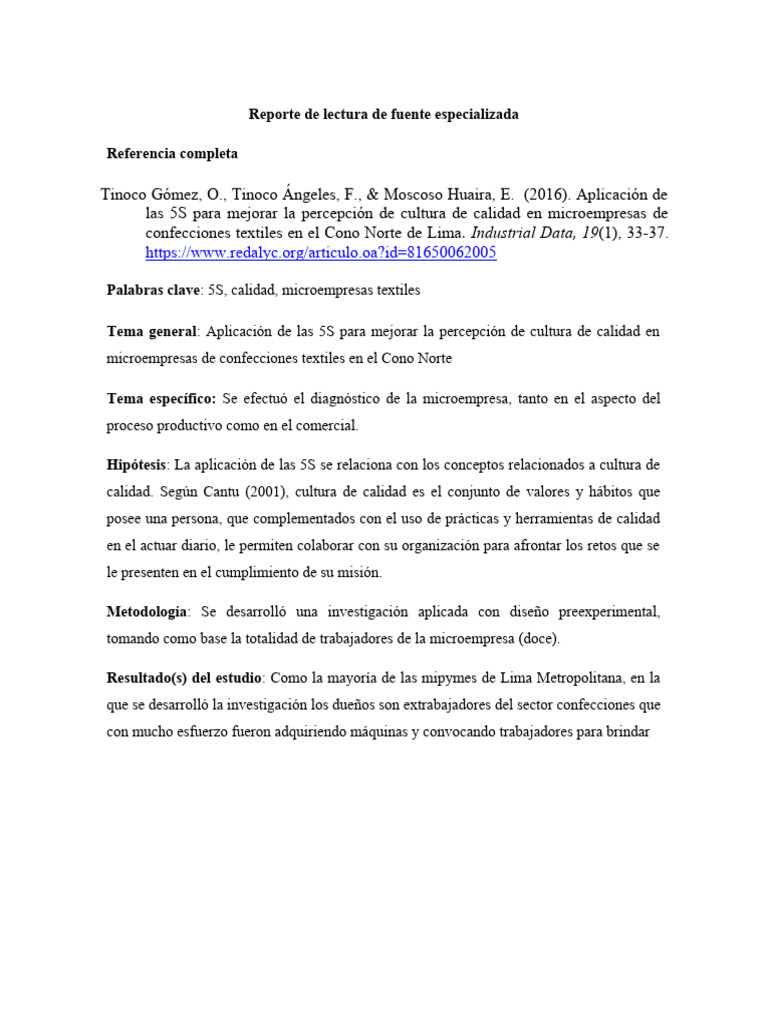 Reporte de lectura de fuente especializada

Referencia completa

Tinoco Gómez, O., Tinoco Ángeles, F., & Moscoso Huaira, E. (2016). Aplicación de las 5S para mejorar la percepción de cultura de calidad en microempresas de confecciones textiles en el Cono Norte de Lima. Industrial Data, 19(1), 33-37. https://www.redalyc.org/articulo.oa?id=81650062005

Palabras clave: 5S, calidad, microempresas textiles

Tema general: Aplicación de las 5S para mejorar la percepción de cultura de calidad en microempresas de confecciones textiles en el Cono Norte

Tema específico: Se efectuó el diagnóstico de la microempresa, tanto en el aspecto del proceso productivo como en el comercial.

Hipótesis: La aplicación de las 5S se relaciona con los conceptos relacionados a cultura de calidad. Según Cantu (2001), cultura de calidad es el conjunto de valores y hábitos que posee una persona, que complementados con el uso de prácticas y herramientas de calidad en el actuar diario, le permiten colaborar con su organización para afrontar los retos que se le presenten en el cumplimiento de su misión.

Metodología: Se desarrolló una investigación aplicada con diseño preexperimental, tomando como base la totalidad de trabajadores de la microempresa (doce).

Resultado(s) del estudio: Como la mayoría de las mipymes de Lima Metropolitana, en la que se desarrolló la investigación los dueños son extrabajadores del sector confecciones que con mucho esfuerzo fueron adquiriendo máquinas y convocando trabajadores para brindar